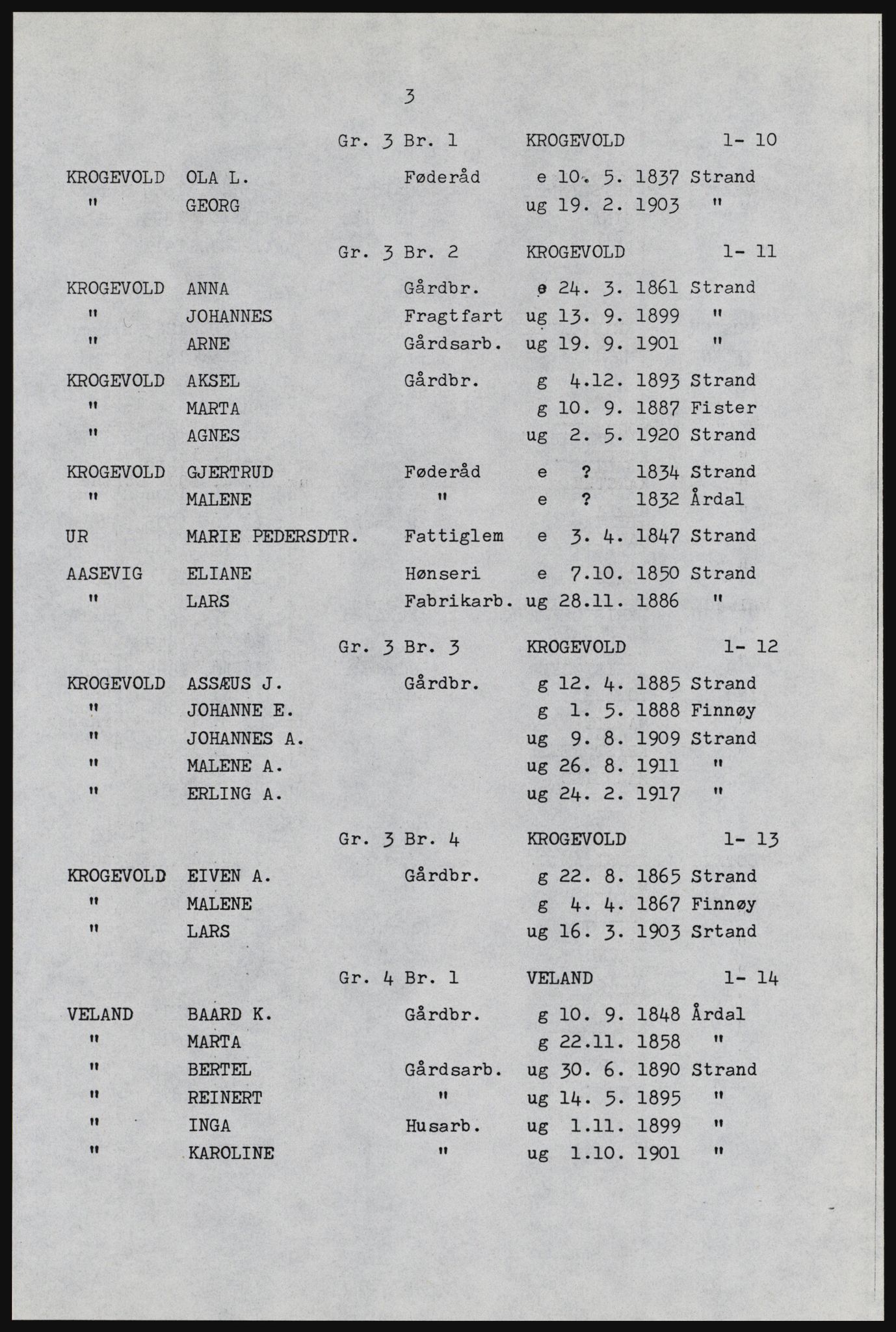 3

Gr. 3 Br. 1 KROGEVOLD 1- 10

KROGEVOLD OLA L. Føderåd e 10. 5. 1837 Strand
" GEORG ug 19. 2. 1903 "

Gr. 3 Br. 2 KROGEVOLD 1- 11

KROGEVOLD ANNA Gårdbr. e 24. 3. 1861 Strand
" JOHANNES Fragtfart ug 13. 9. 1899 "
" ARNE Gårdsarb. ug 19. 9. 1901 "

KROGEVOLD AKSEL Gårdbr. g 4.12. 1893 Strand
" MARTA g 10. 9. 1887 Fister
" AGNES ug 2. 5. 1920 Strand

KROGEVOLD GJERTRUD Føderåd e ? 1834 Strand
" MALENE " e ? 1832 Årdal

UR MARIE PEDERSDTR. Fattiglem e 3. 4. 1847 Strand

AASEVIG ELIANE Hønseri e 7.10. 1850 Strand
" LARS Fabrikarb. ug 28.11. 1886 "

Gr. 3 Br. 3 KROGEVOLD 1- 12

KROGEVOLD ASSÆUS J. Gårdbr. g 12. 4. 1885 Strand
" JOHANNE E. g 1. 5. 1888 Finnøy
" JOHANNES A. ug 9. 8. 1909 Strand
" MALENE A. ug 26. 8. 1911 "
" ERLING A. ug 24. 2. 1917 "

Gr. 3 Br. 4 KROGEVOLD 1- 13

KROGEVOLD EIVEN A. Gårdbr. g 22. 8. 1865 Strand
" MALENE g 4. 4. 1867 Finnøy
" LARS ug 16. 3. 1903 Srtand

Gr. 4 Br. 1 VELAND 1- 14

VELAND BAARD K. Gårdbr. g 10. 9. 1848 Årdal
" MARTA g 22.11. 1858 "
" BERTEL Gårdsarb. ug 30. 6. 1890 Strand
" REINERT " ug 14. 5. 1895 "
" INGA Husarb. ug 1.11. 1899 "
" KAROLINE " ug 1.10. 1901 "